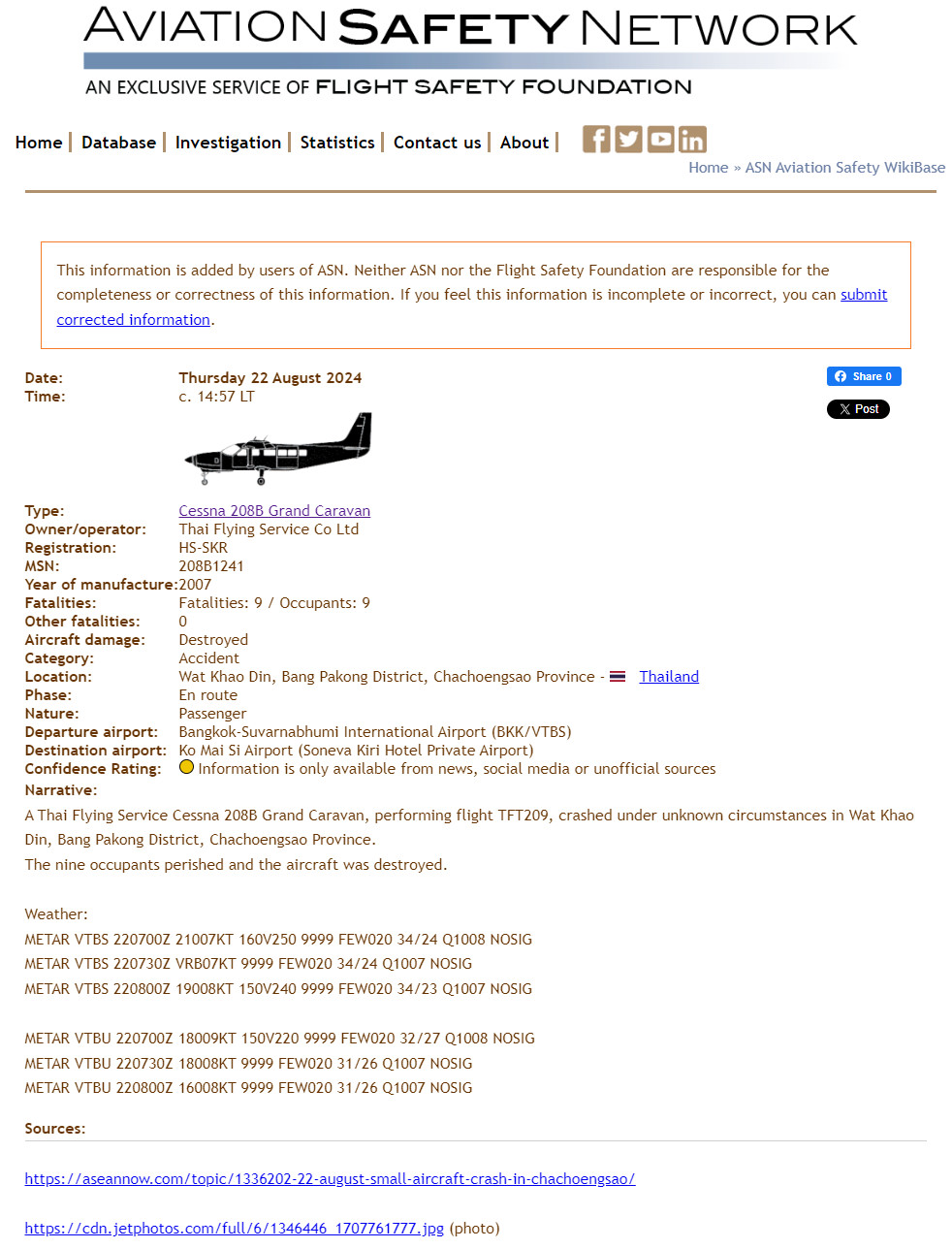 AVIATION SAFETY NETWORK
AN EXCLUSIVE SERVICE OF FLIGHT SAFETY FOUNDATION

Home | Database | Investigation | Statistics | Contact us | About |

Home » ASN Aviation Safety WikiBase

This information is added by users of ASN. Neither ASN nor the Flight Safety Foundation are responsible for the completeness or correctness of this information. If you feel this information is incomplete or incorrect, you can submit corrected information.

Share 0
X Post

| | |
|---|---|
| Date: | Thursday 22 August 2024 |
| Time: | c. 14:57 LT |
| Type: | Cessna 208B Grand Caravan |
| Owner/operator: | Thai Flying Service Co Ltd |
| Registration: | HS-SKR |
| MSN: | 208B1241 |
| Year of manufacture: | 2007 |
| Fatalities: | Fatalities: 9 / Occupants: 9 |
| Other fatalities: | 0 |
| Aircraft damage: | Destroyed |
| Category: | Accident |
| Location: | Wat Khao Din, Bang Pakong District, Chachoengsao Province - Thailand |
| Phase: | En route |
| Nature: | Passenger |
| Departure airport: | Bangkok-Suvarnabhumi International Airport (BKK/VTBS) |
| Destination airport: | Ko Mai Si Airport (Soneva Kiri Hotel Private Airport) |
| Confidence Rating: | Information is only available from news, social media or unofficial sources |

Narrative:
A Thai Flying Service Cessna 208B Grand Caravan, performing flight TFT209, crashed under unknown circumstances in Wat Khao Din, Bang Pakong District, Chachoengsao Province.
The nine occupants perished and the aircraft was destroyed.

Weather:
METAR VTBS 220700Z 21007KT 160V250 9999 FEW020 34/24 Q1008 NOSIG
METAR VTBS 220730Z VRB07KT 9999 FEW020 34/24 Q1007 NOSIG
METAR VTBS 220800Z 19008KT 150V240 9999 FEW020 34/23 Q1007 NOSIG

METAR VTBU 220700Z 18009KT 150V220 9999 FEW020 32/27 Q1008 NOSIG
METAR VTBU 220730Z 18008KT 9999 FEW020 31/26 Q1007 NOSIG
METAR VTBU 220800Z 16008KT 9999 FEW020 31/26 Q1007 NOSIG

Sources:

https://aseannow.com/topic/1336202-22-august-small-aircraft-crash-in-chachoengsao/

https://cdn.jetphotos.com/full/6/1346446_1707761777.jpg (photo)